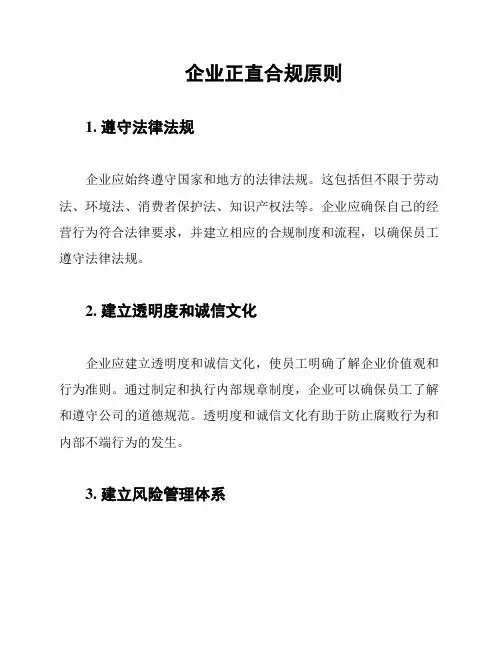 企业正直合规原则

1. 遵守法律法规

企业应始终遵守国家和地方的法律法规。这包括但不限于劳动法、环境法、消费者保护法、知识产权法等。企业应确保自己的经营行为符合法律要求，并建立相应的合规制度和流程，以确保员工遵守法律法规。

2. 建立透明度和诚信文化

企业应建立透明度和诚信文化，使员工明确了解企业价值观和行为准则。通过制定和执行内部规章制度，企业可以确保员工了解和遵守公司的道德规范。透明度和诚信文化有助于防止腐败行为和内部不端行为的发生。

3. 建立风险管理体系